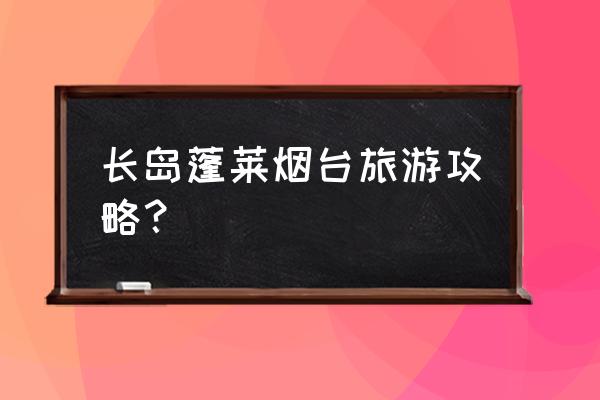 长岛蓬莱烟台旅游攻略？